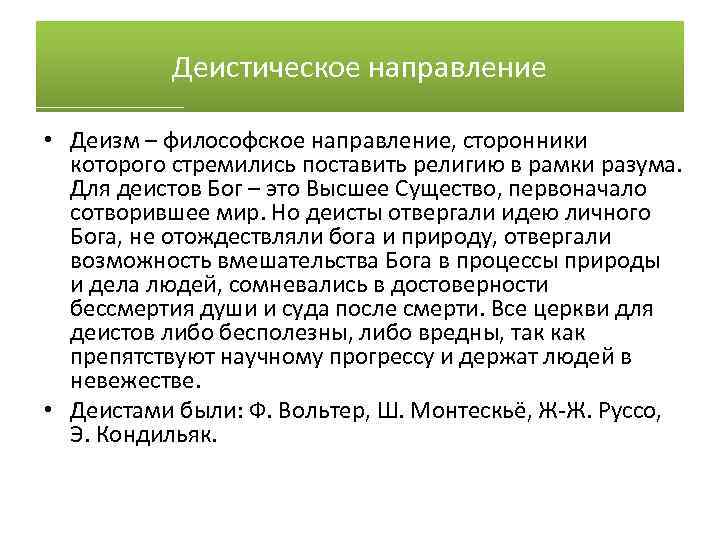 Деистическое направление

• Деизм – философское направление, сторонники которого стремились поставить религию в рамки разума. Для деистов Бог – это Высшее Существо, первоначало сотворившее мир. Но деисты отвергали идею личного Бога, не отождествляли бога и природу, отвергали возможность вмешательства Бога в процессы природы и дела людей, сомневались в достоверности бессмертия души и суда после смерти. Все церкви для деистов либо бесполезны, либо вредны, так как препятствуют научному прогрессу и держат людей в невежестве.

• Деистами были: Ф. Вольтер, Ш. Монтескьё, Ж-Ж. Руссо, Э. Кондильяк.